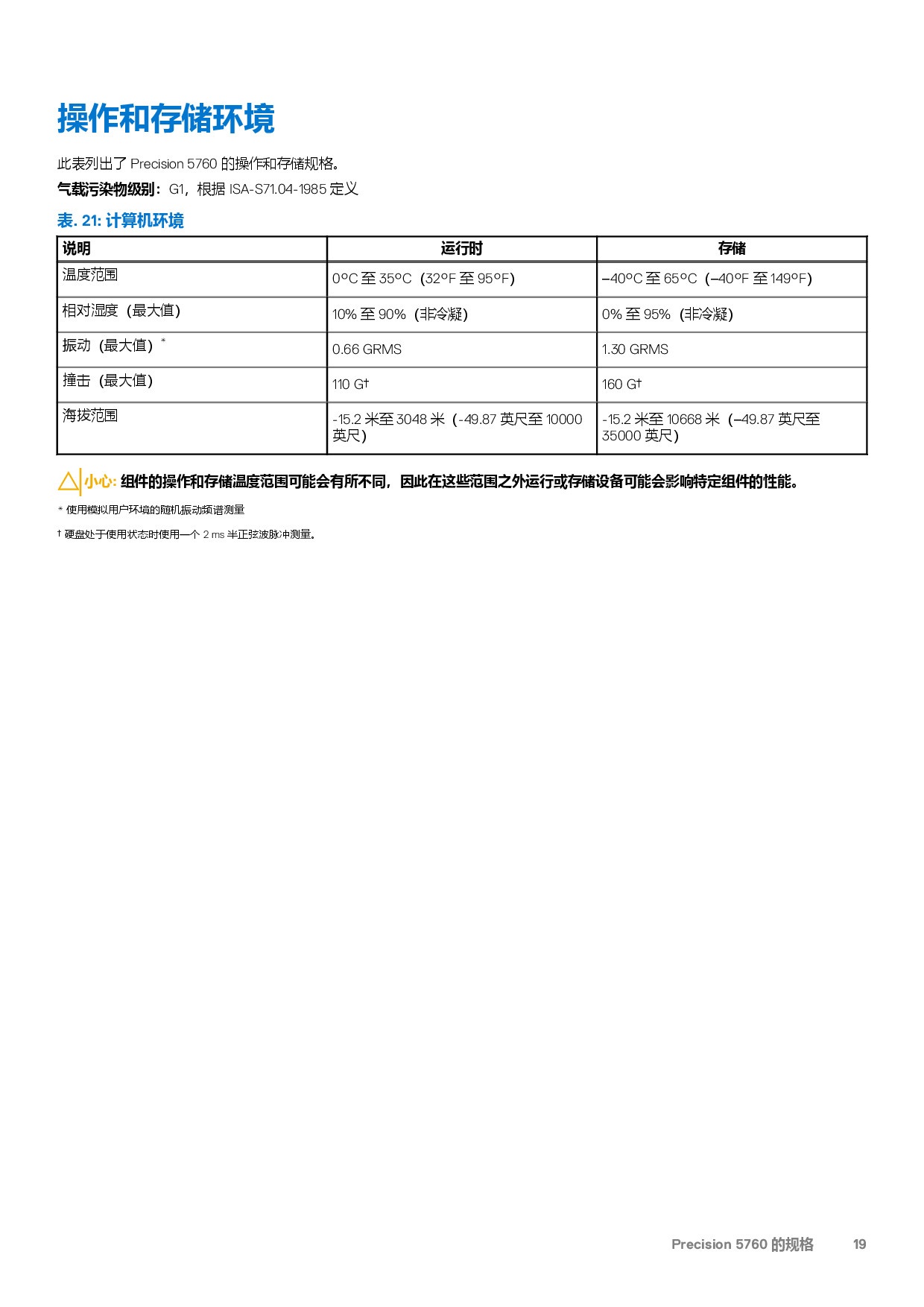 操作和存储环境

此表列出了 Precision 5760 的操作和存储规格。

气载污染物级别：G1，根据 ISA-S71.04-1985 定义

表. 21: 计算机环境

| 说明 | 运行时 | 存储 |
|---|---|---|
| 温度范围 | 0°C 至 35°C（32°F 至 95°F） | –40°C 至 65°C（–40°F 至 149°F） |
| 相对湿度（最大值） | 10% 至 90%（非冷凝） | 0% 至 95%（非冷凝） |
| 振动（最大值）* | 0.66 GRMS | 1.30 GRMS |
| 撞击（最大值） | 110 G† | 160 G† |
| 海拔范围 | -15.2 米至 3048 米（-49.87 英尺至 10000 英尺） | -15.2 米至 10668 米（–49.87 英尺至 35000 英尺） |

小心: 组件的操作和存储温度范围可能会有所不同，因此在这些范围之外运行或存储设备可能会影响特定组件的性能。

* 使用模拟用户环境的随机振动频谱测量

† 硬盘处于使用状态时使用一个 2 ms 半正弦波脉冲测量。

Precision 5760 的规格 19